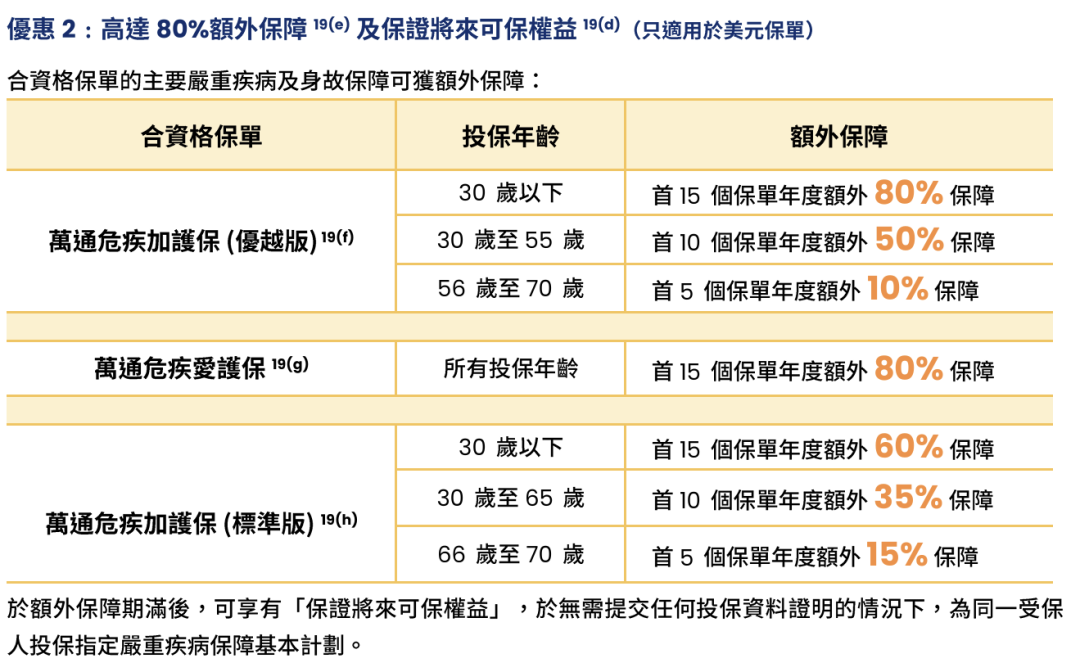 優惠2：高達80%額外保障$^{19(e)}$及保證將來可保權益$^{19(d)}$（只適用於美元保單）

合資格保單的主要嚴重疾病及身故保障可獲額外保障：

| 合資格保單 | 投保年齡 | 額外保障 |
|---|---|---|
| 萬通危疾加護保(優越版)$^{19(f)}$ | 30歲以下 | 首15個保單年度額外80%保障 |
| | 30歲至55歲 | 首10個保單年度額外50%保障 |
| | 56歲至70歲 | 首5個保單年度額外10%保障 |
| | | |
| 萬通危疾愛護保$^{19(g)}$ | 所有投保年齡 | 首15個保單年度額外80%保障 |
| | | |
| 萬通危疾加護保(標準版)$^{19(h)}$ | 30歲以下 | 首15個保單年度額外60%保障 |
| | 30歲至65歲 | 首10個保單年度額外35%保障 |
| | 66歲至70歲 | 首5個保單年度額外15%保障 |

於額外保障期滿後，可享有「保證將來可保權益」，於無需提交任何投保資料證明的情況下，為同一受保人投保指定嚴重疾病保障基本計劃。